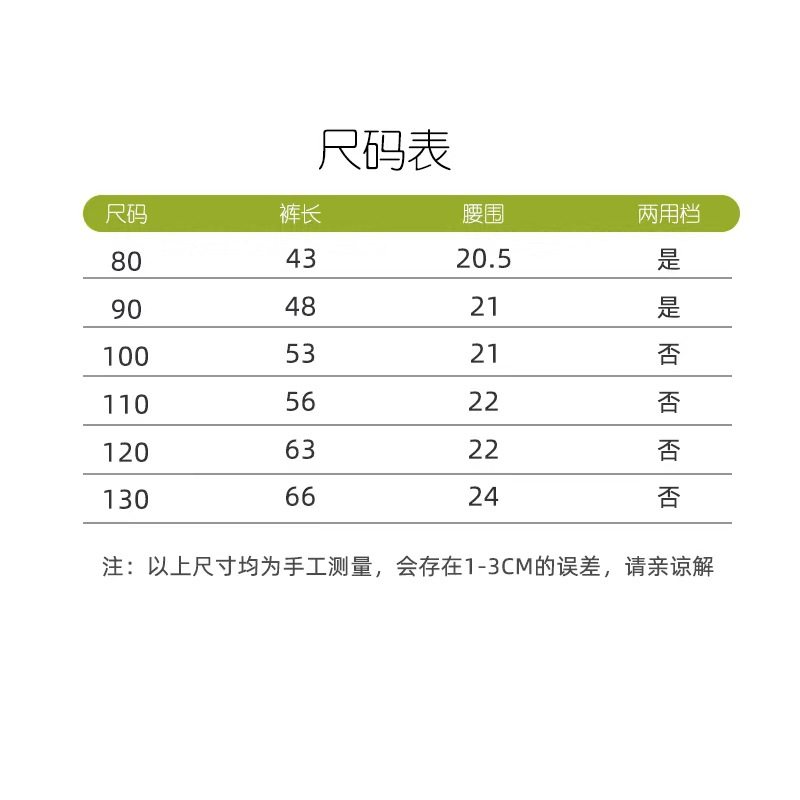 尺码表

| 尺码 | 裤长 | 腰围 | 两用档 |
|---|---|---|---|
| 80 | 43 | 20.5 | 是 |
| 90 | 48 | 21 | 是 |
| 100 | 53 | 21 | 否 |
| 110 | 56 | 22 | 否 |
| 120 | 63 | 22 | 否 |
| 130 | 66 | 24 | 否 |

注：以上尺寸均为手工测量，会存在1-3CM的误差，请亲谅解